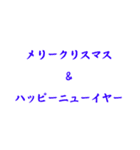 メリークリスマス
&
ハッピーニューイヤー